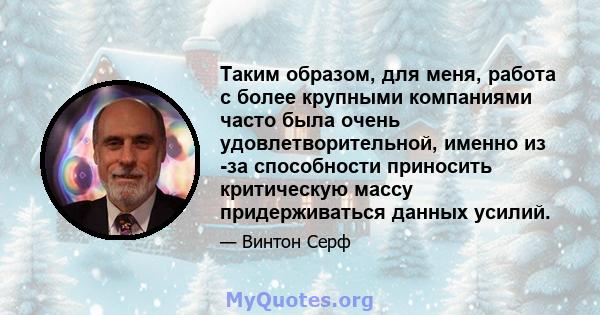 Таким образом, для меня, работа с более крупными компаниями часто была очень удовлетворительной, именно из -за способности приносить критическую массу придерживаться данных усилий.

— Винтон Серф

MyQuotes.org